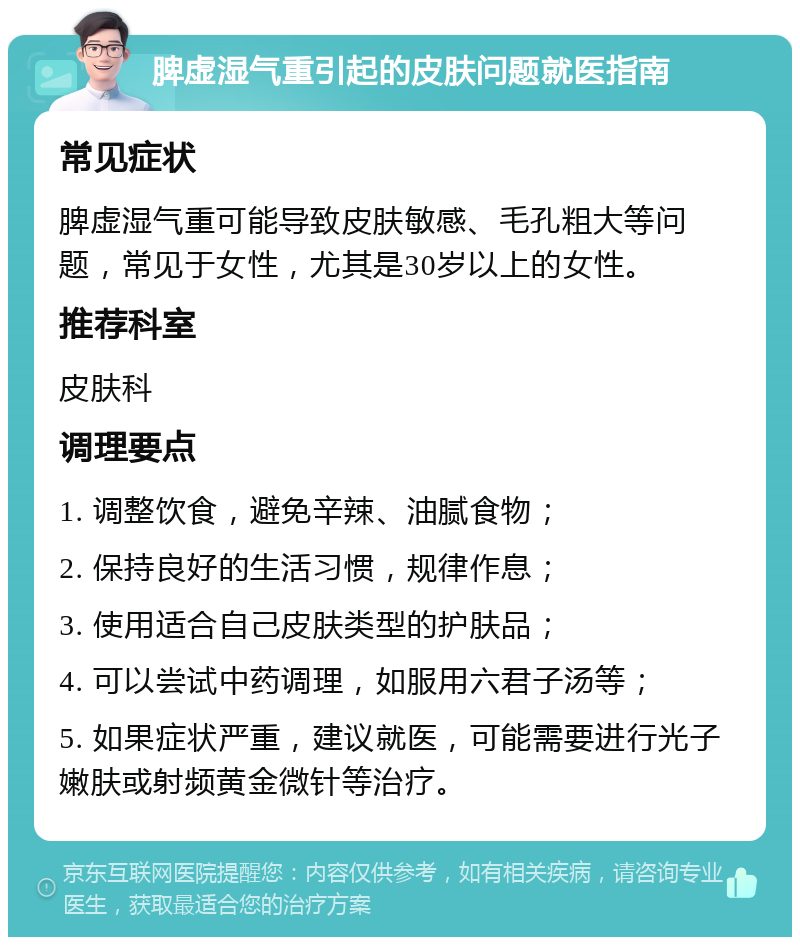 脾虚湿气重引起的皮肤问题就医指南

常见症状

脾虚湿气重可能导致皮肤敏感、毛孔粗大等问题，常见于女性，尤其是30岁以上的女性。

推荐科室

皮肤科

调理要点

1. 调整饮食，避免辛辣、油腻食物；

2. 保持良好的生活习惯，规律作息；

3. 使用适合自己皮肤类型的护肤品；

4. 可以尝试中药调理，如服用六君子汤等；

5. 如果症状严重，建议就医，可能需要进行光子嫩肤或射频黄金微针等治疗。

京东互联网医院提醒您：内容仅供参考，如有相关疾病，请咨询专业医生，获取最适合您的治疗方案